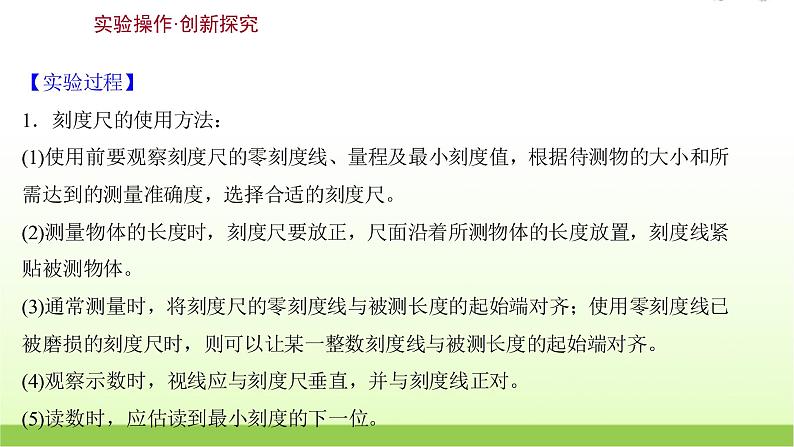 实验操作·创新探究

【实验过程】

1．刻度尺的使用方法：

(1)使用前要观察刻度尺的零刻度线、量程及最小刻度值，根据待测物的大小和所需达到的测量准确度，选择合适的刻度尺。

(2)测量物体的长度时，刻度尺要放正，尺面沿着所测物体的长度放置，刻度线紧贴被测物体。

(3)通常测量时，将刻度尺的零刻度线与被测长度的起始端对齐；使用零刻度线已被磨损的刻度尺时，则可以让某一整数刻度线与被测长度的起始端对齐。

(4)观察示数时，视线应与刻度尺垂直，并与刻度线正对。

(5)读数时，应估读到最小刻度的下一位。